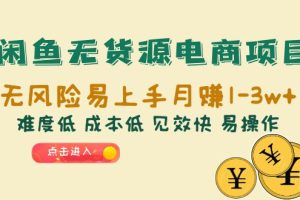 闲鱼无货源电商项目

无风险易上手月赚1-3w+

难度低 成本低 见效快 易操作

点击进入

¥

¥

¥